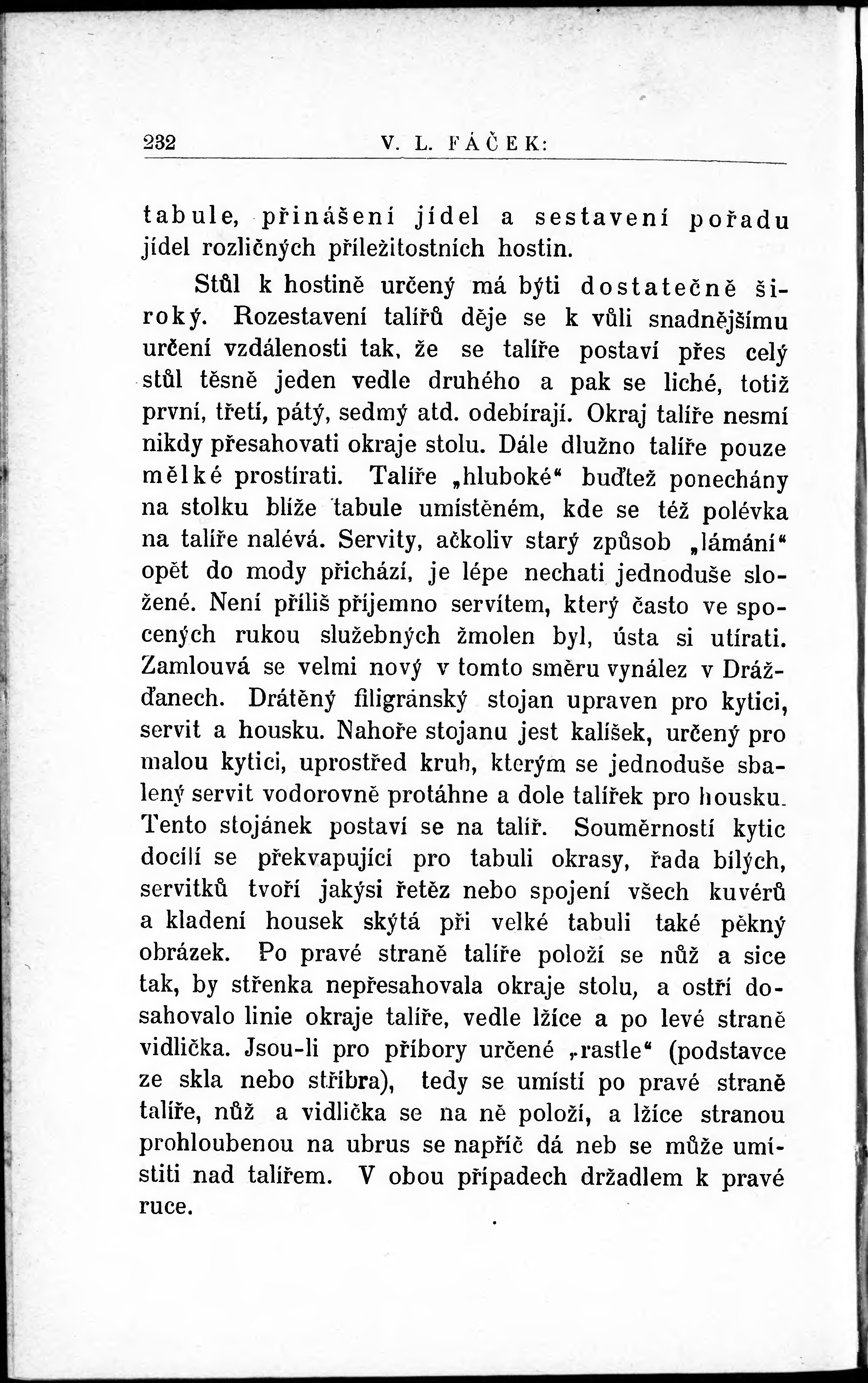 232 V. L. FÁČEK:

tabule, přinášení jídel a sestavení pořadu jídel rozličných příležitostních hostin.

Stůl k hostině určený má býti dostatečně široký. Rozestavení talířů děje se k vůli snadnějšímu určení vzdálenosti tak, že se talíře postaví přes celý stůl těsně jeden vedle druhého a pak se liché, totiž první, třetí, pátý, sedmý atd. odebírají. Okraj talíře nesmí nikdy přesahovati okraje stolu. Dále dlužno talíře pouze mělké prostírati. Talíře „hluboké“ buďtež ponechány na stolku blíže tabule umístěném, kde se též polévka na talíře nalévá. Servity, ačkoliv starý způsob „lámání“ opět do mody přichází, je lépe nechati jednoduše složené. Není příliš příjemno servítem, který často ve spocených rukou služebných žmolen byl, ústa si utírati. Zamlouvá se velmi nový v tomto směru vynález v Drážďanech. Drátěný filigránský stojan upraven pro kytici, servit a housku. Nahoře stojanu jest kalíšek, určený pro malou kytici, uprostřed kruh, kterým se jednoduše sbalený servit vodorovně protáhne a dole talířek pro housku. Tento stojánek postaví se na talíř. Souměrností kytic docílí se překvapující pro tabuli okrasy, řada bílých, servitků tvoří jakýsi řetěz nebo spojení všech kuvérů a kladení housek skýtá při velké tabuli také pěkný obrázek. Po pravé straně talíře položí se nůž a sice tak, by střenka nepřesahovala okraje stolu, a ostří dosahovalo linie okraje talíře, vedle lžíce a po levé straně vidlička. Jsou-li pro příbory určené „rastle“ (podstavce ze skla nebo stříbra), tedy se umístí po pravé straně talíře, nůž a vidlička se na ně položí, a lžíce stranou prohloubenou na ubrus se napříč dá neb se může umístiti nad talířem. V obou případech držadlem k pravé ruce.